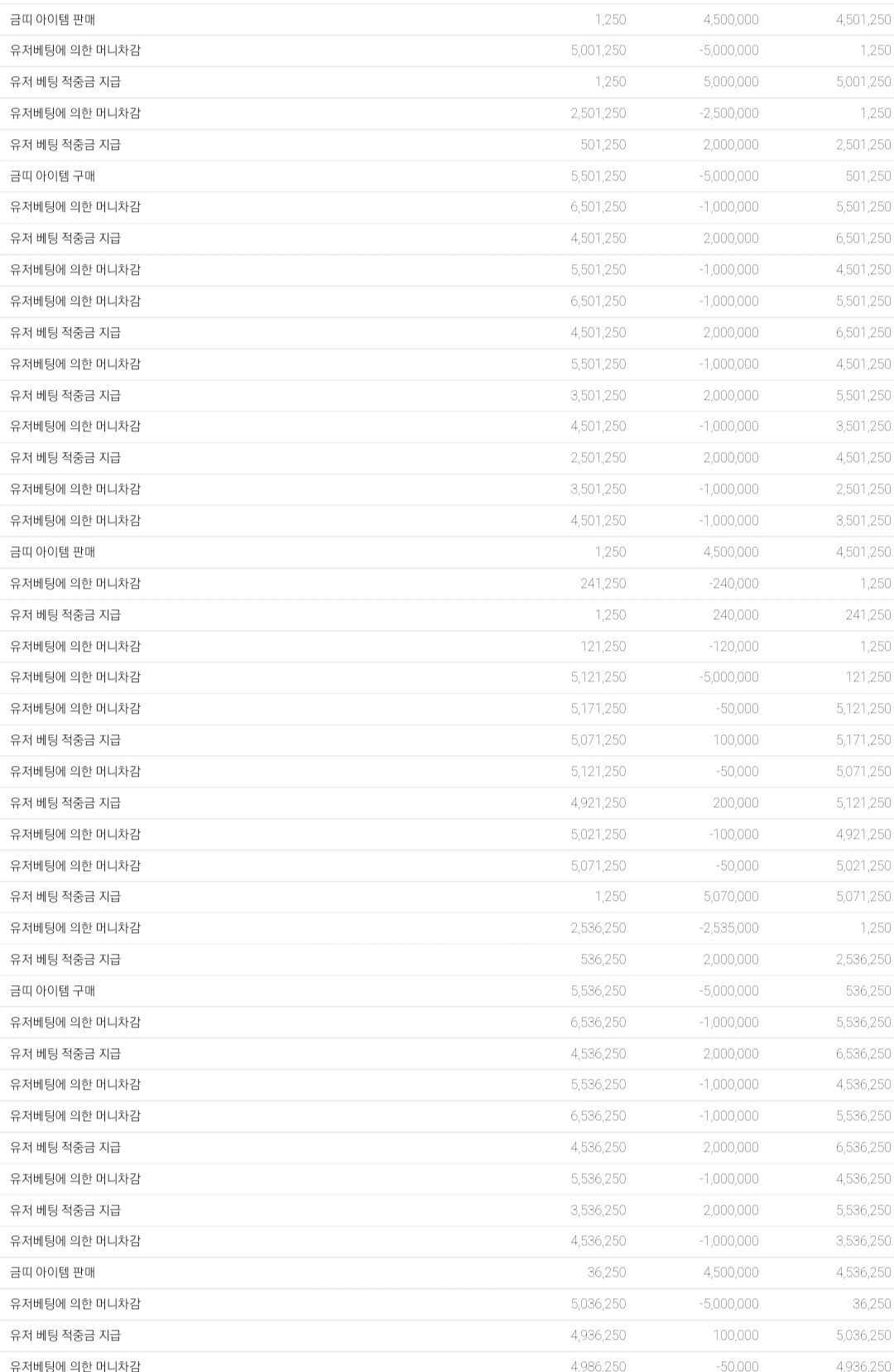 | | | | |
|---|---|---|---|
| 금띠 아이템 판매 | 1,250 | 4,500,000 | 4,501,250 |
| 유저베팅에 의한 머니차감 | 5,001,250 | -5,000,000 | 1,250 |
| 유저 베팅 적중금 지급 | 1,250 | 5,000,000 | 5,001,250 |
| 유저베팅에 의한 머니차감 | 2,501,250 | -2,500,000 | 1,250 |
| 유저 베팅 적중금 지급 | 501,250 | 2,000,000 | 2,501,250 |
| 금띠 아이템 구매 | 5,501,250 | -5,000,000 | 501,250 |
| 유저베팅에 의한 머니차감 | 6,501,250 | -1,000,000 | 5,501,250 |
| 유저 베팅 적중금 지급 | 4,501,250 | 2,000,000 | 6,501,250 |
| 유저베팅에 의한 머니차감 | 5,501,250 | -1,000,000 | 4,501,250 |
| 유저베팅에 의한 머니차감 | 6,501,250 | -1,000,000 | 5,501,250 |
| 유저 베팅 적중금 지급 | 4,501,250 | 2,000,000 | 6,501,250 |
| 유저베팅에 의한 머니차감 | 5,501,250 | -1,000,000 | 4,501,250 |
| 유저 베팅 적중금 지급 | 3,501,250 | 2,000,000 | 5,501,250 |
| 유저베팅에 의한 머니차감 | 4,501,250 | -1,000,000 | 3,501,250 |
| 유저 베팅 적중금 지급 | 2,501,250 | 2,000,000 | 4,501,250 |
| 유저베팅에 의한 머니차감 | 3,501,250 | -1,000,000 | 2,501,250 |
| 유저베팅에 의한 머니차감 | 4,501,250 | -1,000,000 | 3,501,250 |
| 금띠 아이템 판매 | 1,250 | 4,500,000 | 4,501,250 |
| 유저베팅에 의한 머니차감 | 241,250 | -240,000 | 1,250 |
| 유저 베팅 적중금 지급 | 1,250 | 240,000 | 241,250 |
| 유저베팅에 의한 머니차감 | 121,250 | -120,000 | 1,250 |
| 유저베팅에 의한 머니차감 | 5,121,250 | -5,000,000 | 121,250 |
| 유저베팅에 의한 머니차감 | 5,171,250 | -50,000 | 5,121,250 |
| 유저 베팅 적중금 지급 | 5,071,250 | 100,000 | 5,171,250 |
| 유저베팅에 의한 머니차감 | 5,121,250 | -50,000 | 5,071,250 |
| 유저 베팅 적중금 지급 | 4,921,250 | 200,000 | 5,121,250 |
| 유저베팅에 의한 머니차감 | 5,021,250 | -100,000 | 4,921,250 |
| 유저베팅에 의한 머니차감 | 5,071,250 | -50,000 | 5,021,250 |
| 유저 베팅 적중금 지급 | 1,250 | 5,070,000 | 5,071,250 |
| 유저베팅에 의한 머니차감 | 2,536,250 | -2,535,000 | 1,250 |
| 유저 베팅 적중금 지급 | 536,250 | 2,000,000 | 2,536,250 |
| 금띠 아이템 구매 | 5,536,250 | -5,000,000 | 536,250 |
| 유저베팅에 의한 머니차감 | 6,536,250 | -1,000,000 | 5,536,250 |
| 유저 베팅 적중금 지급 | 4,536,250 | 2,000,000 | 6,536,250 |
| 유저베팅에 의한 머니차감 | 5,536,250 | -1,000,000 | 4,536,250 |
| 유저베팅에 의한 머니차감 | 6,536,250 | -1,000,000 | 5,536,250 |
| 유저 베팅 적중금 지급 | 4,536,250 | 2,000,000 | 6,536,250 |
| 유저베팅에 의한 머니차감 | 5,536,250 | -1,000,000 | 4,536,250 |
| 유저 베팅 적중금 지급 | 3,536,250 | 2,000,000 | 5,536,250 |
| 유저베팅에 의한 머니차감 | 4,536,250 | -1,000,000 | 3,536,250 |
| 금띠 아이템 판매 | 36,250 | 4,500,000 | 4,536,250 |
| 유저베팅에 의한 머니차감 | 5,036,250 | -5,000,000 | 36,250 |
| 유저 베팅 적중금 지급 | 4,936,250 | 100,000 | 5,036,250 |
| 유저베팅에 의한 머니차감 | 4,986,250 | -50,000 | 4,936,250 |